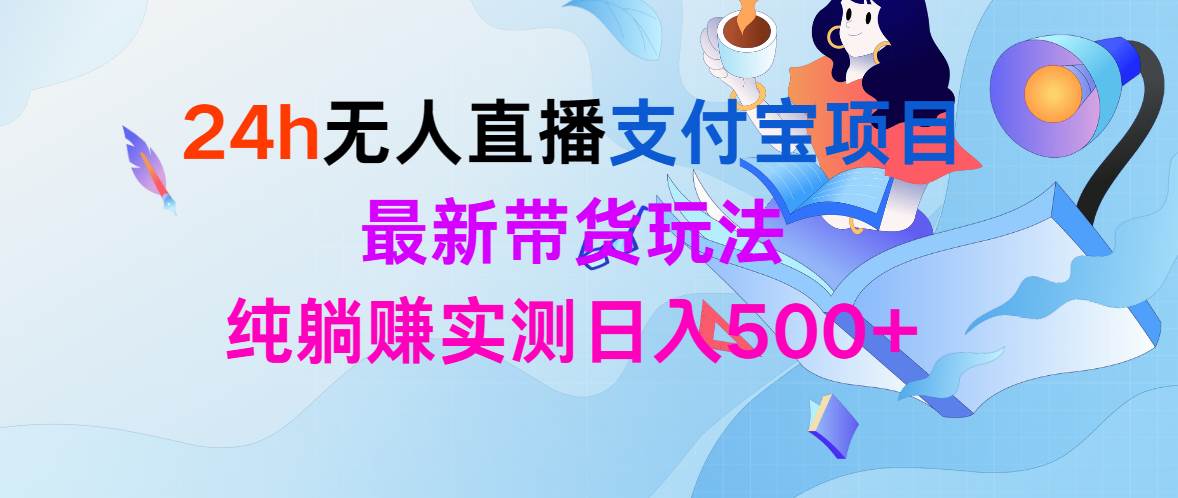 24h无人直播支付宝项目
最新带货玩法
纯躺赚实测日入500+